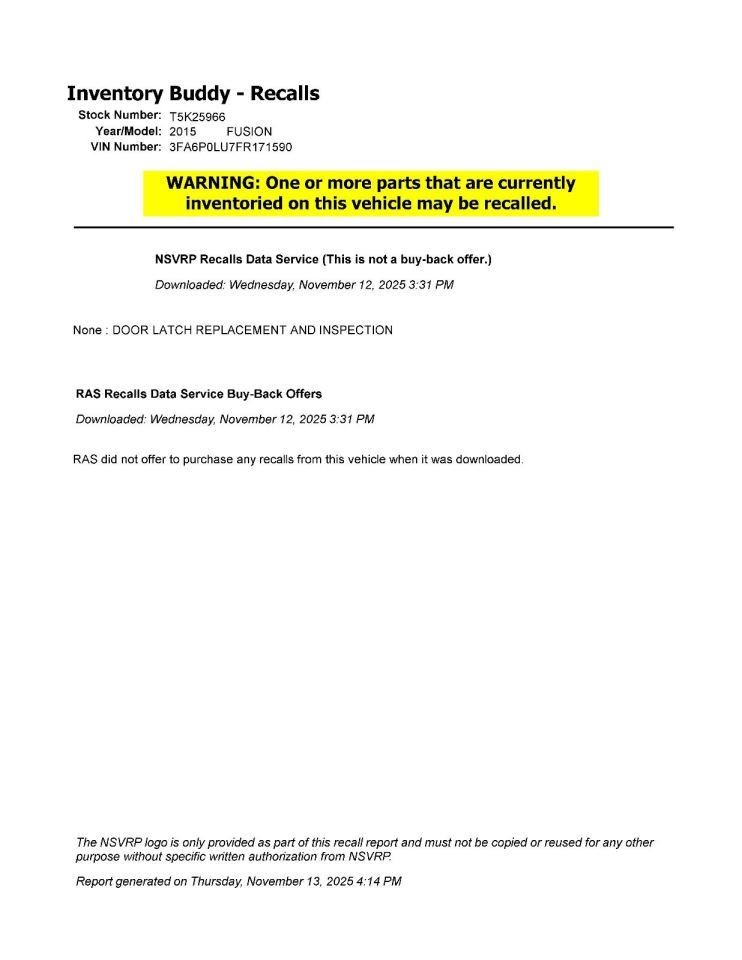 Inventory Buddy - Recalls

Stock Number: T5K25966
Year/Model: 2015 FUSION
VIN Number: 3FA6P0LU7FR171590

WARNING: One or more parts that are currently inventoried on this vehicle may be recalled.

NSVRP Recalls Data Service (This is not a buy-back offer.)

Downloaded: Wednesday, November 12, 2025 3:31 PM

None : DOOR LATCH REPLACEMENT AND INSPECTION

RAS Recalls Data Service Buy-Back Offers

Downloaded: Wednesday, November 12, 2025 3:31 PM

RAS did not offer to purchase any recalls from this vehicle when it was downloaded.

The NSVRP logo is only provided as part of this recall report and must not be copied or reused for any other purpose without specific written authorization from NSVRP.

Report generated on Thursday, November 13, 2025 4:14 PM